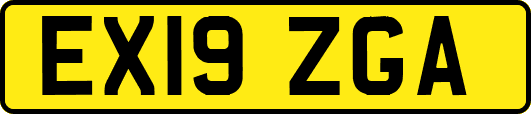 EX19 ZGA